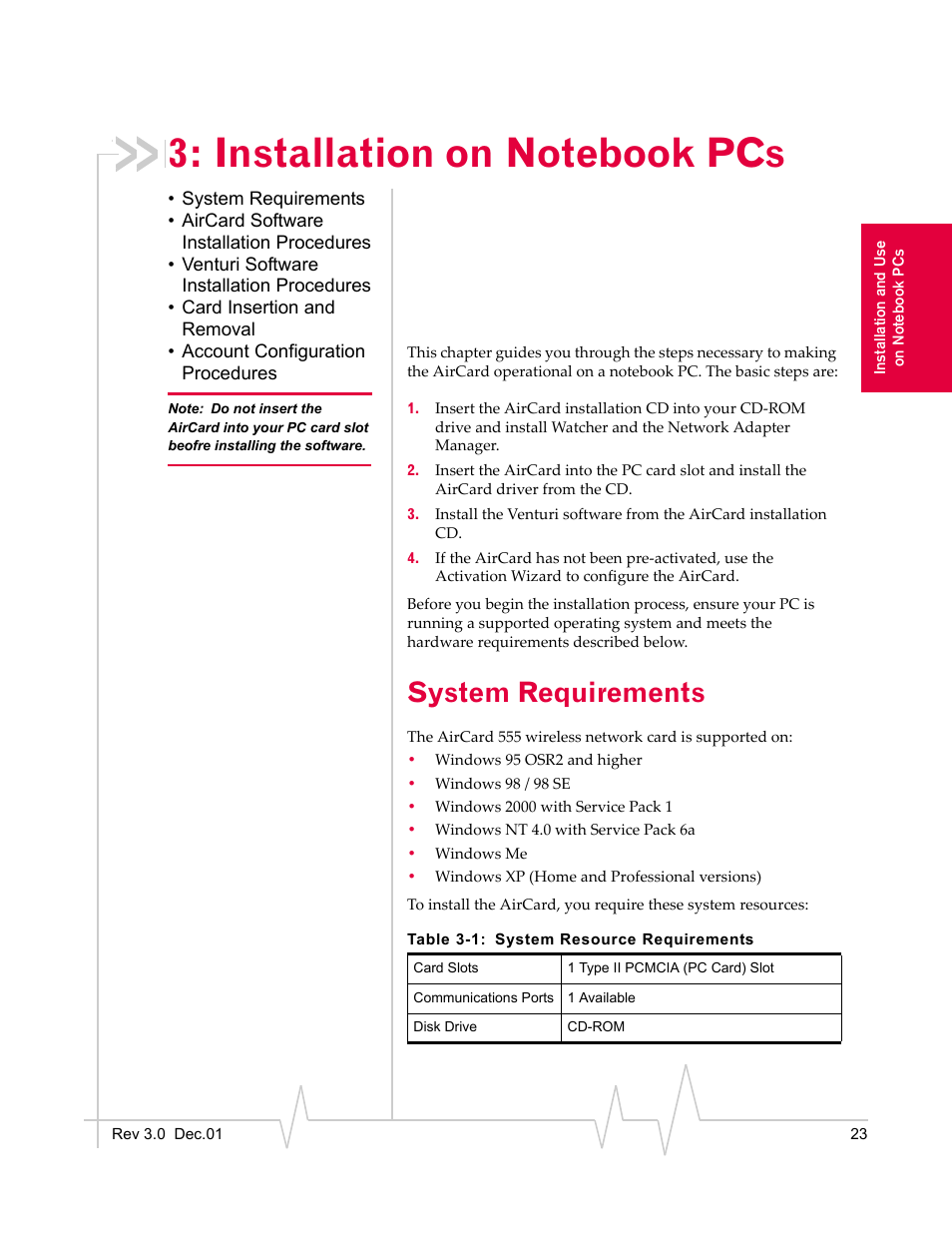 3: Installation on Notebook PCs

• System Requirements
• AirCard Software Installation Procedures
• Venturi Software Installation Procedures
• Card Insertion and Removal
• Account Configuration Procedures

Note: Do not insert the AirCard into your PC card slot beofre installing the software.

Installation and Use on Notebook PCs

This chapter guides you through the steps necessary to making the AirCard operational on a notebook PC. The basic steps are:

1. Insert the AirCard installation CD into your CD-ROM drive and install Watcher and the Network Adapter Manager.

2. Insert the AirCard into the PC card slot and install the AirCard driver from the CD.

3. Install the Venturi software from the AirCard installation CD.

4. If the AirCard has not been pre-activated, use the Activation Wizard to configure the AirCard.

Before you begin the installation process, ensure your PC is running a supported operating system and meets the hardware requirements described below.

System Requirements

The AirCard 555 wireless network card is supported on:

• Windows 95 OSR2 and higher
• Windows 98 / 98 SE
• Windows 2000 with Service Pack 1
• Windows NT 4.0 with Service Pack 6a
• Windows Me
• Windows XP (Home and Professional versions)

To install the AirCard, you require these system resources:

Table 3-1: System Resource Requirements

| Card Slots | 1 Type II PCMCIA (PC Card) Slot |
|---|---|
| Communications Ports | 1 Available |
| Disk Drive | CD-ROM |

Rev 3.0 Dec.01

23